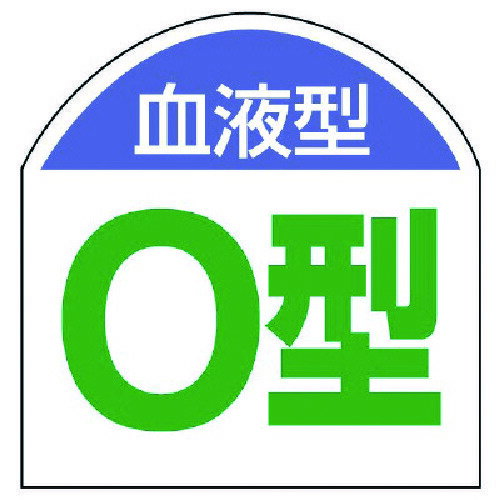 血液型

O型